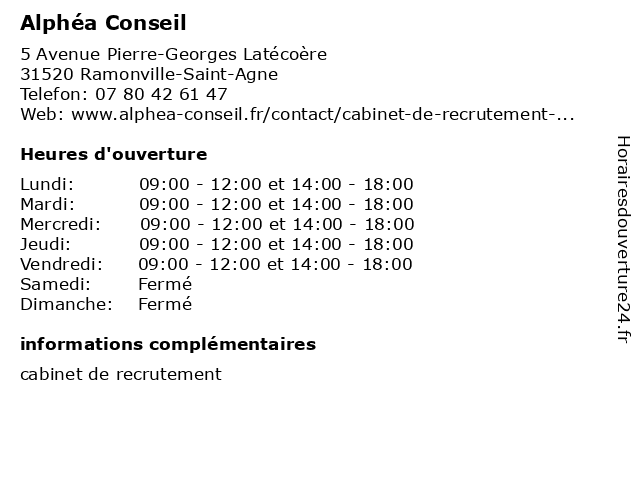 Alphéa Conseil

5 Avenue Pierre-Georges Latécoère
31520 Ramonville-Saint-Agne
Telefon: 07 80 42 61 47
Web: www.alphea-conseil.fr/contact/cabinet-de-recrutement-...

Heures d'ouverture

| | |
|---|---|
| Lundi: | 09:00 - 12:00 et 14:00 - 18:00 |
| Mardi: | 09:00 - 12:00 et 14:00 - 18:00 |
| Mercredi: | 09:00 - 12:00 et 14:00 - 18:00 |
| Jeudi: | 09:00 - 12:00 et 14:00 - 18:00 |
| Vendredi: | 09:00 - 12:00 et 14:00 - 18:00 |
| Samedi: | Fermé |
| Dimanche: | Fermé |

informations complémentaires

cabinet de recrutement

Horairesdouverture24.fr